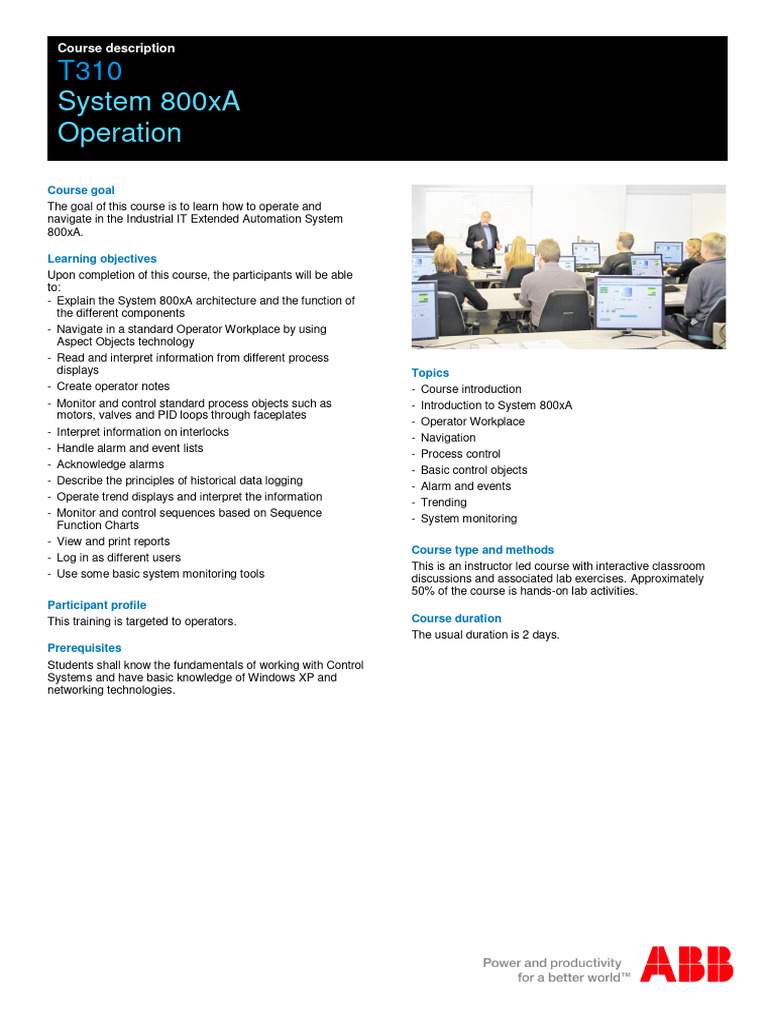 Course description
T310
System 800xA
Operation

Course goal
The goal of this course is to learn how to operate and navigate in the Industrial IT Extended Automation System 800xA.

Learning objectives
Upon completion of this course, the participants will be able to:
- Explain the System 800xA architecture and the function of the different components
- Navigate in a standard Operator Workplace by using Aspect Objects technology
- Read and interpret information from different process displays
- Create operator notes
- Monitor and control standard process objects such as motors, valves and PID loops through faceplates
- Interpret information on interlocks
- Handle alarm and event lists
- Acknowledge alarms
- Describe the principles of historical data logging
- Operate trend displays and interpret the information
- Monitor and control sequences based on Sequence Function Charts
- View and print reports
- Log in as different users
- Use some basic system monitoring tools

Participant profile
This training is targeted to operators.

Prerequisites
Students shall know the fundamentals of working with Control Systems and have basic knowledge of Windows XP and networking technologies.

Topics
- Course introduction
- Introduction to System 800xA
- Operator Workplace
- Navigation
- Process control
- Basic control objects
- Alarm and events
- Trending
- System monitoring

Course type and methods
This is an instructor led course with interactive classroom discussions and associated lab exercises. Approximately 50% of the course is hands-on lab activities.

Course duration
The usual duration is 2 days.

Power and productivity for a better world™
ABB